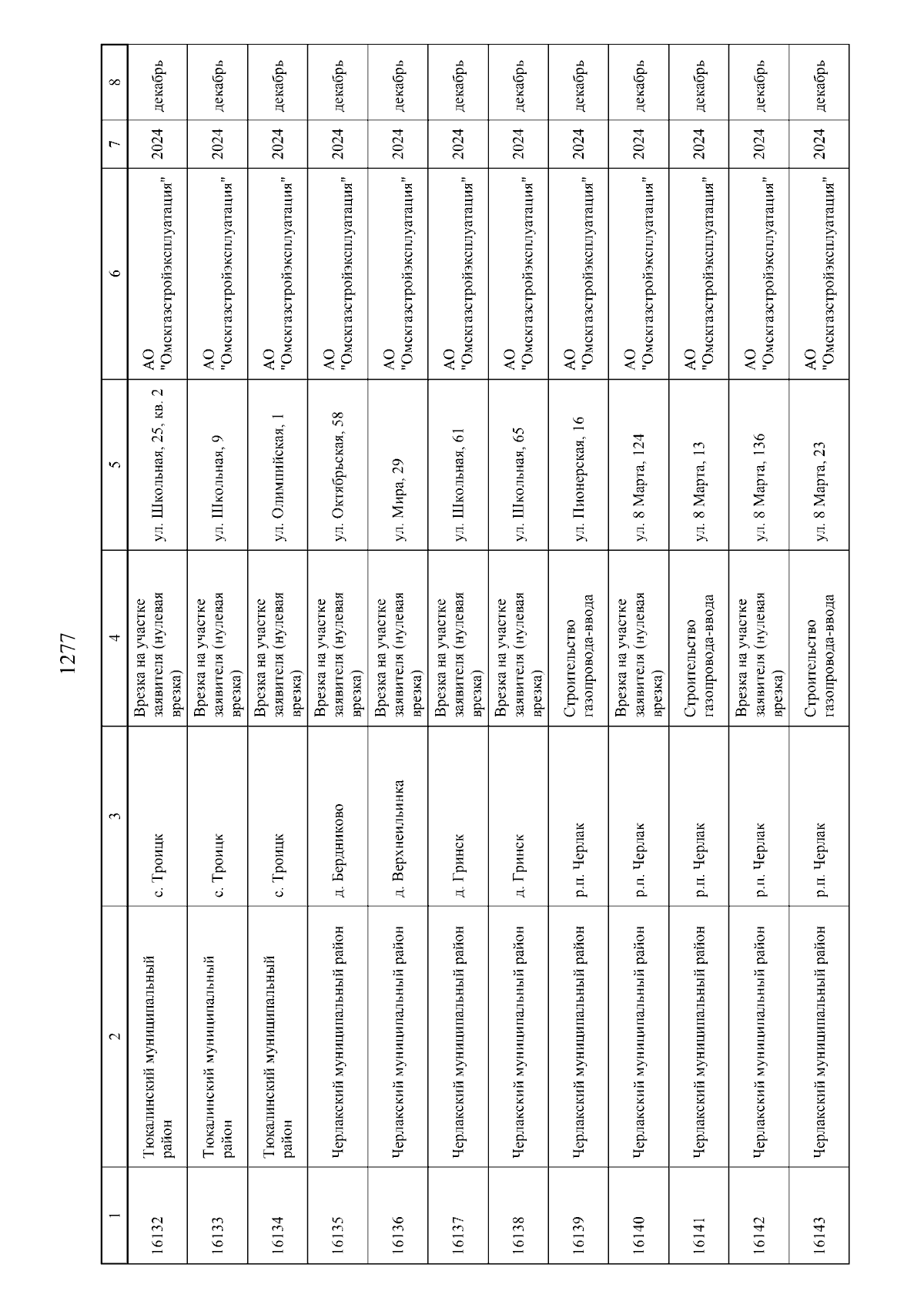 1277

| 1 | 2 | 3 | 4 | 5 | 6 | 7 | 8 |
|---|---|---|---|---|---|---|---|
| 16132 | Тюкалинский муниципальный район | с. Троицк | Врезка на участке заявителя (нулевая врезка) | ул. Школьная, 25, кв. 2 | АО "Омскгазстройэксплуатация" | 2024 | декабрь |
| 16133 | Тюкалинский муниципальный район | с. Троицк | Врезка на участке заявителя (нулевая врезка) | ул. Школьная, 9 | АО "Омскгазстройэксплуатация" | 2024 | декабрь |
| 16134 | Тюкалинский муниципальный район | с. Троицк | Врезка на участке заявителя (нулевая врезка) | ул. Олимпийская, 1 | АО "Омскгазстройэксплуатация" | 2024 | декабрь |
| 16135 | Черлакский муниципальный район | д. Бердниково | Врезка на участке заявителя (нулевая врезка) | ул. Октябрьская, 58 | АО "Омскгазстройэксплуатация" | 2024 | декабрь |
| 16136 | Черлакский муниципальный район | д. Верхнеильинка | Врезка на участке заявителя (нулевая врезка) | ул. Мира, 29 | АО "Омскгазстройэксплуатация" | 2024 | декабрь |
| 16137 | Черлакский муниципальный район | д. Гринск | Врезка на участке заявителя (нулевая врезка) | ул. Школьная, 61 | АО "Омскгазстройэксплуатация" | 2024 | декабрь |
| 16138 | Черлакский муниципальный район | д. Гринск | Врезка на участке заявителя (нулевая врезка) | ул. Школьная, 65 | АО "Омскгазстройэксплуатация" | 2024 | декабрь |
| 16139 | Черлакский муниципальный район | р.п. Черлак | Строительство газопровода-ввода | ул. Пионерская, 16 | АО "Омскгазстройэксплуатация" | 2024 | декабрь |
| 16140 | Черлакский муниципальный район | р.п. Черлак | Врезка на участке заявителя (нулевая врезка) | ул. 8 Марта, 124 | АО "Омскгазстройэксплуатация" | 2024 | декабрь |
| 16141 | Черлакский муниципальный район | р.п. Черлак | Строительство газопровода-ввода | ул. 8 Марта, 13 | АО "Омскгазстройэксплуатация" | 2024 | декабрь |
| 16142 | Черлакский муниципальный район | р.п. Черлак | Врезка на участке заявителя (нулевая врезка) | ул. 8 Марта, 136 | АО "Омскгазстройэксплуатация" | 2024 | декабрь |
| 16143 | Черлакский муниципальный район | р.п. Черлак | Строительство газопровода-ввода | ул. 8 Марта, 23 | АО "Омскгазстройэксплуатация" | 2024 | декабрь |